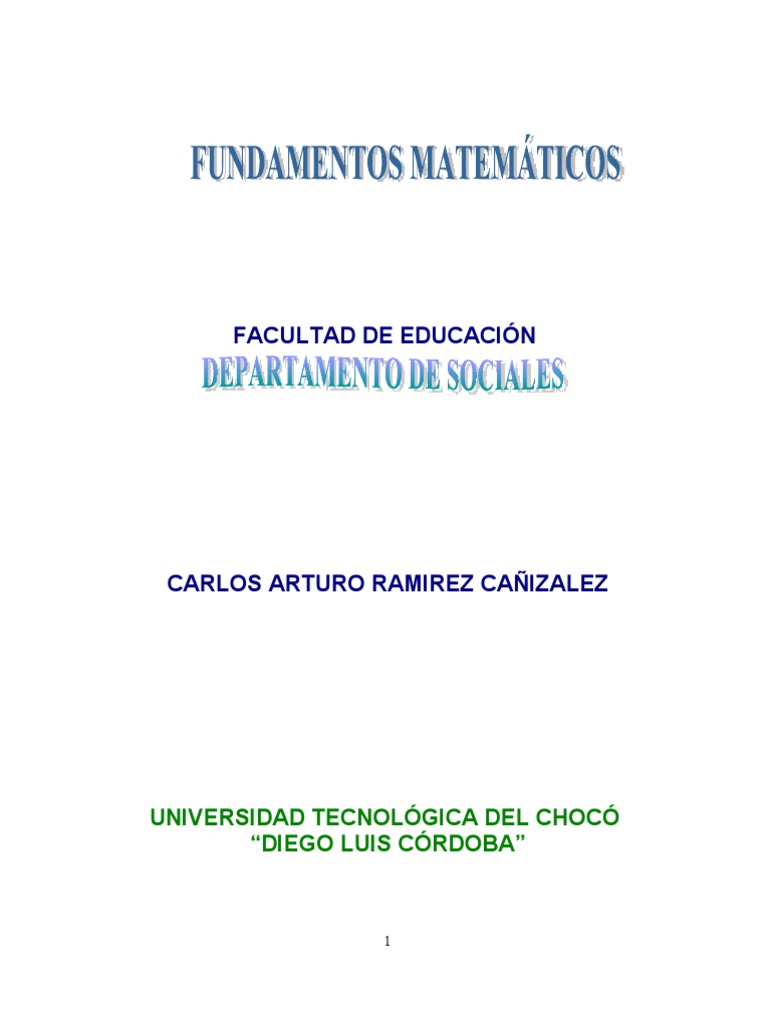 FUNDAMENTOS MATEMÁTICOS

FACULTAD DE EDUCACIÓN
DEPARTAMENTO DE SOCIALES

CARLOS ARTURO RAMIREZ CAÑIZALEZ

UNIVERSIDAD TECNOLÓGICA DEL CHOCÓ
"DIEGO LUIS CÓRDOBA"

1